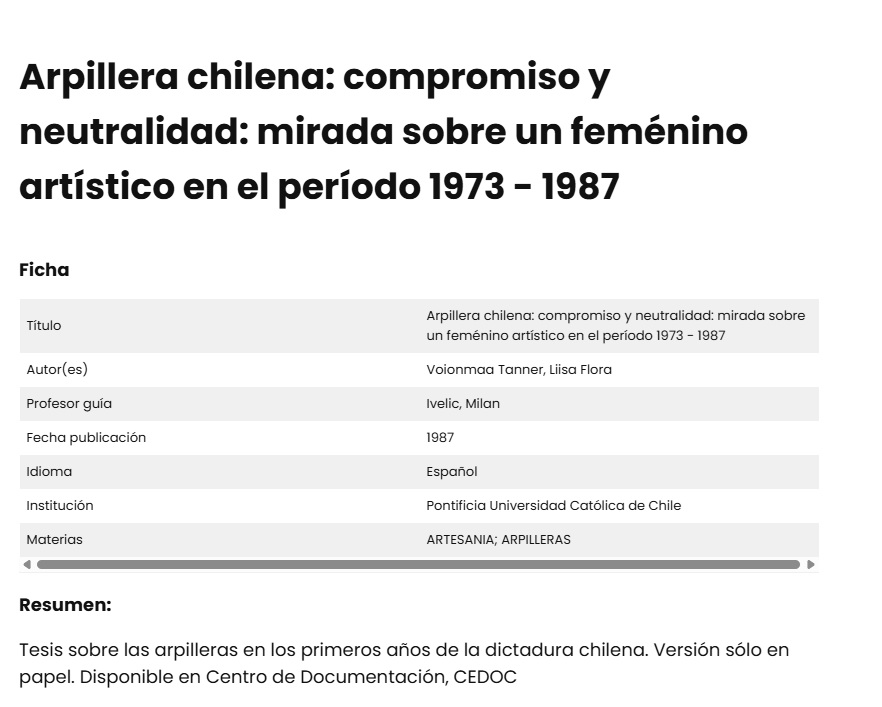 Arpillera chilena: compromiso y neutralidad: mirada sobre un feménino artístico en el período 1973 - 1987

Ficha

| Título | Arpillera chilena: compromiso y neutralidad: mirada sobre un feménino artístico en el período 1973 - 1987 |
|---|---|
| Autor(es) | Voionmaa Tanner, Liisa Flora |
| Profesor guía | Ivelic, Milan |
| Fecha publicación | 1987 |
| Idioma | Español |
| Institución | Pontificia Universidad Católica de Chile |
| Materias | ARTESANIA; ARPILLERAS |

Resumen:

Tesis sobre las arpilleras en los primeros años de la dictadura chilena. Versión sólo en papel. Disponible en Centro de Documentación, CEDOC